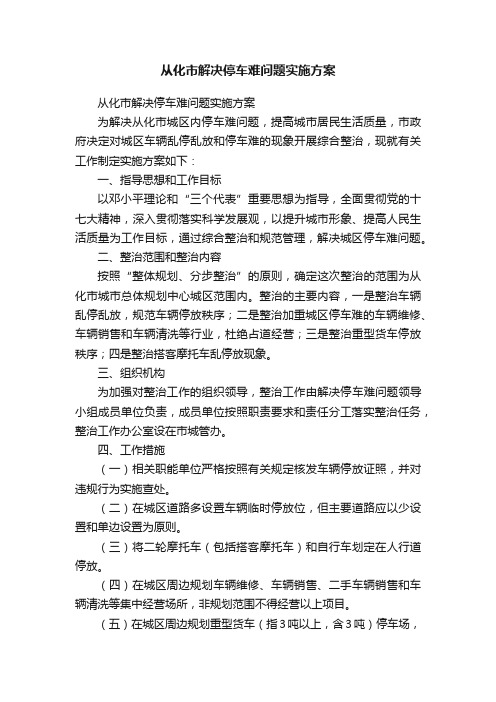 从化市解决停车难问题实施方案

从化市解决停车难问题实施方案

为解决从化市城区内停车难问题，提高城市居民生活质量，市政府决定对城区车辆乱停乱放和停车难的现象开展综合整治，现就有关工作制定实施方案如下：

一、指导思想和工作目标

以邓小平理论和“三个代表”重要思想为指导，全面贯彻党的十七大精神，深入贯彻落实科学发展观，以提升城市形象、提高人民生活质量为工作目标，通过综合整治和规范管理，解决城区停车难问题。

二、整治范围和整治内容

按照“整体规划、分步整治”的原则，确定这次整治的范围为从化市城市总体规划中心城区范围内。整治的主要内容，一是整治车辆乱停乱放，规范车辆停放秩序；二是整治加重城区停车难的车辆维修、车辆销售和车辆清洗等行业，杜绝占道经营；三是整治重型货车停放秩序；四是整治搭客摩托车乱停放现象。

三、组织机构

为加强对整治工作的组织领导，整治工作由解决停车难问题领导小组成员单位负责，成员单位按照职责要求和责任分工落实整治任务，整治工作办公室设在市城管办。

四、工作措施

（一）相关职能单位严格按照有关规定核发车辆停放证照，并对违规行为实施查处。

（二）在城区道路多设置车辆临时停放位，但主要道路应以少设置和单边设置为原则。

（三）将二轮摩托车（包括搭客摩托车）和自行车划定在人行道停放。

（四）在城区周边规划车辆维修、车辆销售、二手车辆销售和车辆清洗等集中经营场所，非规划范围不得经营以上项目。

（五）在城区周边规划重型货车（指3吨以上，含3吨）停车场，